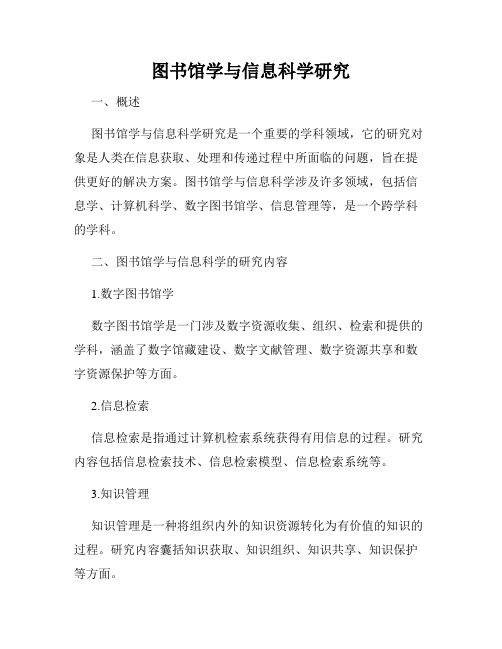 图书馆学与信息科学研究

一、概述

图书馆学与信息科学研究是一个重要的学科领域，它的研究对象是人类在信息获取、处理和传递过程中所面临的问题，旨在提供更好的解决方案。图书馆学与信息科学涉及许多领域，包括信息学、计算机科学、数字图书馆学、信息管理等，是一个跨学科的学科。

二、图书馆学与信息科学的研究内容

1.数字图书馆学

数字图书馆学是一门涉及数字资源收集、组织、检索和提供的学科，涵盖了数字馆藏建设、数字文献管理、数字资源共享和数字资源保护等方面。

2.信息检索

信息检索是指通过计算机检索系统获得有用信息的过程。研究内容包括信息检索技术、信息检索模型、信息检索系统等。

3.知识管理

知识管理是一种将组织内外的知识资源转化为有价值的知识的过程。研究内容囊括知识获取、知识组织、知识共享、知识保护等方面。